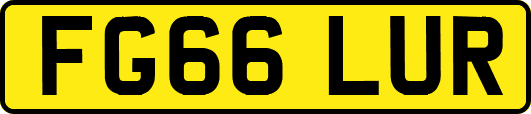 FG66 LUR